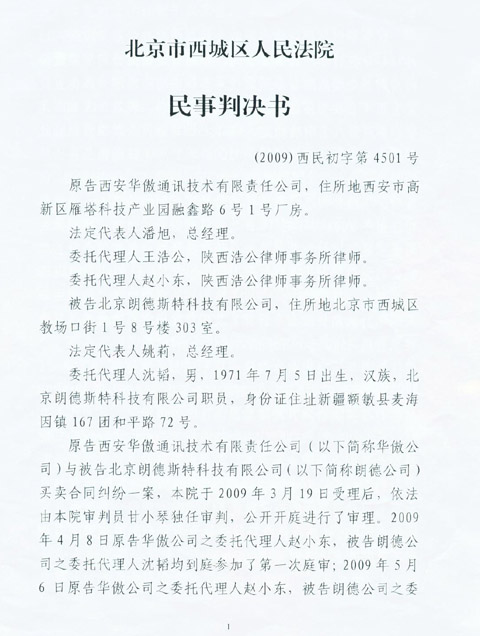 北京市西城区人民法院

民事判决书

(2009) 西民初字第 4501 号

原告西安华傲通讯技术有限责任公司，住所地西安市高新区雁塔科技产业园融鑫路 6 号 1 号厂房。

法定代表人潘旭，总经理。

委托代理人王浩公，陕西浩公律师事务所律师。

委托代理人赵小东，陕西浩公律师事务所律师。

被告北京朗德斯特科技有限公司，住所地北京市西城区教场口街 1 号 8 号楼 303 室。

法定代表人姚莉，总经理。

委托代理人沈韬，男，1971 年 7 月 5 日出生，汉族，北京朗德斯特科技有限公司职员，身份证住址新疆额敏县麦海因镇 167 团和平路 72 号。

原告西安华傲通讯技术有限责任公司（以下简称华傲公司）与被告北京朗德斯特科技有限公司（以下简称朗德公司）买卖合同纠纷一案，本院于 2009 年 3 月 19 日受理后，依法由本院审判员甘小琴独任审判，公开开庭进行了审理。2009 年 4 月 8 日原告华傲公司之委托代理人赵小东，被告朗德公司之委托代理人沈韬均到庭参加了第一次庭审；2009 年 5 月 6 日原告华傲公司之委托代理人赵小东，被告朗德公司之委

1